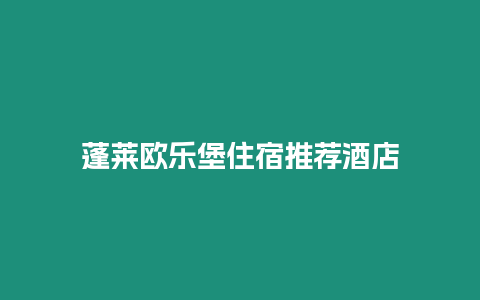 蓬莱欧乐堡住宿推荐酒店